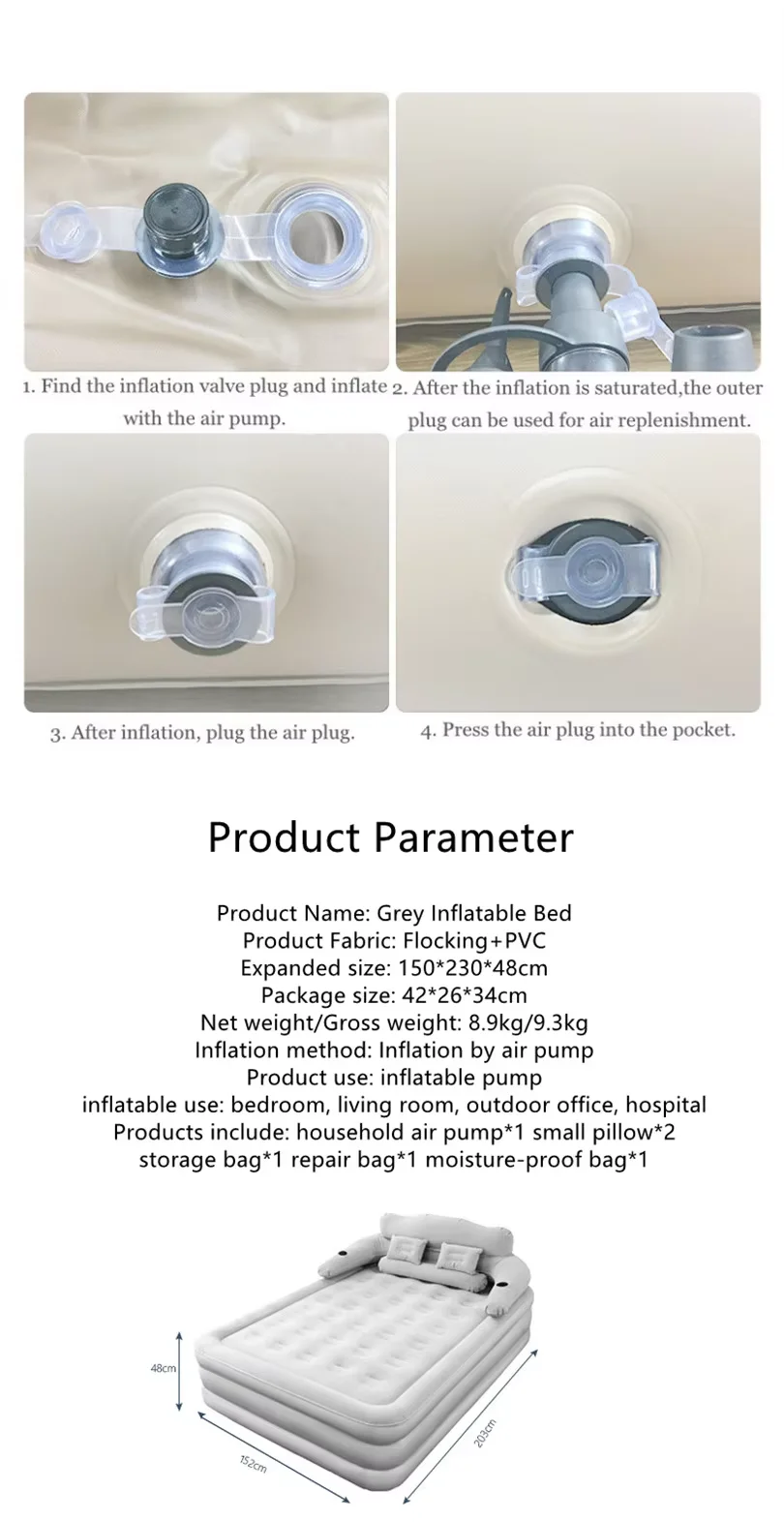 1. Find the inflation valve plug and inflate with the air pump.

2. After the inflation is saturated,the outer plug can be used for air replenishment.

3. After inflation, plug the air plug.

4. Press the air plug into the pocket.

Product Parameter

Product Name: Grey Inflatable Bed
Product Fabric: Flocking+PVC
Expanded size: 150*230*48cm
Package size: 42*26*34cm
Net weight/Gross weight: 8.9kg/9.3kg
Inflation method: Inflation by air pump
Product use: inflatable pump
inflatable use: bedroom, living room, outdoor office, hospital
Products include: household air pump*1 small pillow*2
storage bag*1 repair bag*1 moisture-proof bag*1

48cm
152cm
203cm